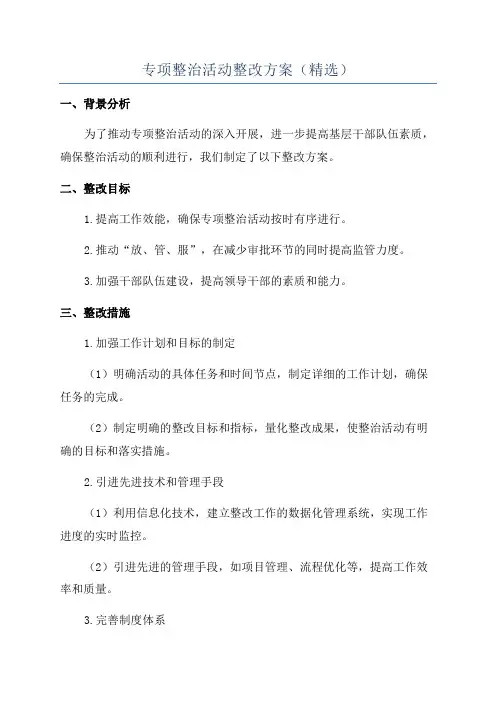 专项整治活动整改方案（精选）

一、背景分析

为了推动专项整治活动的深入开展，进一步提高基层干部队伍素质，确保整治活动的顺利进行，我们制定了以下整改方案。

二、整改目标

1.提高工作效能，确保专项整治活动按时有序进行。

2.推动“放、管、服”，在减少审批环节的同时提高监管力度。

3.加强干部队伍建设，提高领导干部的素质和能力。

三、整改措施

1.加强工作计划和目标的制定

（1）明确活动的具体任务和时间节点，制定详细的工作计划，确保任务的完成。

（2）制定明确的整改目标和指标，量化整改成果，使整治活动有明确的目标和落实措施。

2.引进先进技术和管理手段

（1）利用信息化技术，建立整改工作的数据化管理系统，实现工作进度的实时监控。

（2）引进先进的管理手段，如项目管理、流程优化等，提高工作效率和质量。

3.完善制度体系